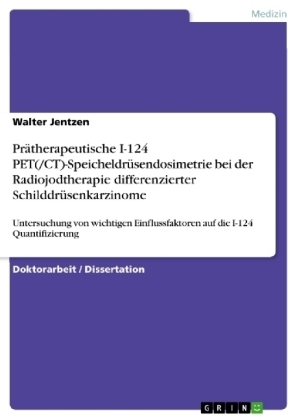 Medizin

Walter Jentzen

Prätherapeutische I-124 PET(/CT)-Speicheldrüsendosimetrie bei der Radiojodtherapie differenzierter Schilddrüsenkarzinome

Untersuchung von wichtigen Einflussfaktoren auf die I-124 Quantifizierung

Doktorarbeit / Dissertation

GRIN